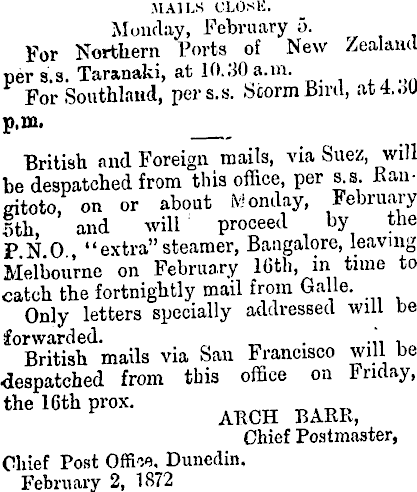 MAILS CLOSE.

Monday, February 5.

For Northern Ports of New Zealand per s.s. Taranaki, at 10.30 a.m.

For Southland, per s.s. Storm Bird, at 4.30 p.m.

British and Foreign mails, via Suez, will be despatched from this office, per s.s. Rangitoto, on or about Monday, February 5th, and will proceed by the P.N.O., "extra" steamer, Bangalore, leaving Melbourne on February 16th, in time to catch the fortnightly mail from Galle.

Only letters specially addressed will be forwarded.

British mails via San Francisco will be despatched from this office on Friday, the 16th prox.

ARCH BARR,
Chief Postmaster,

Chief Post Office, Dunedin.
February 2, 1872